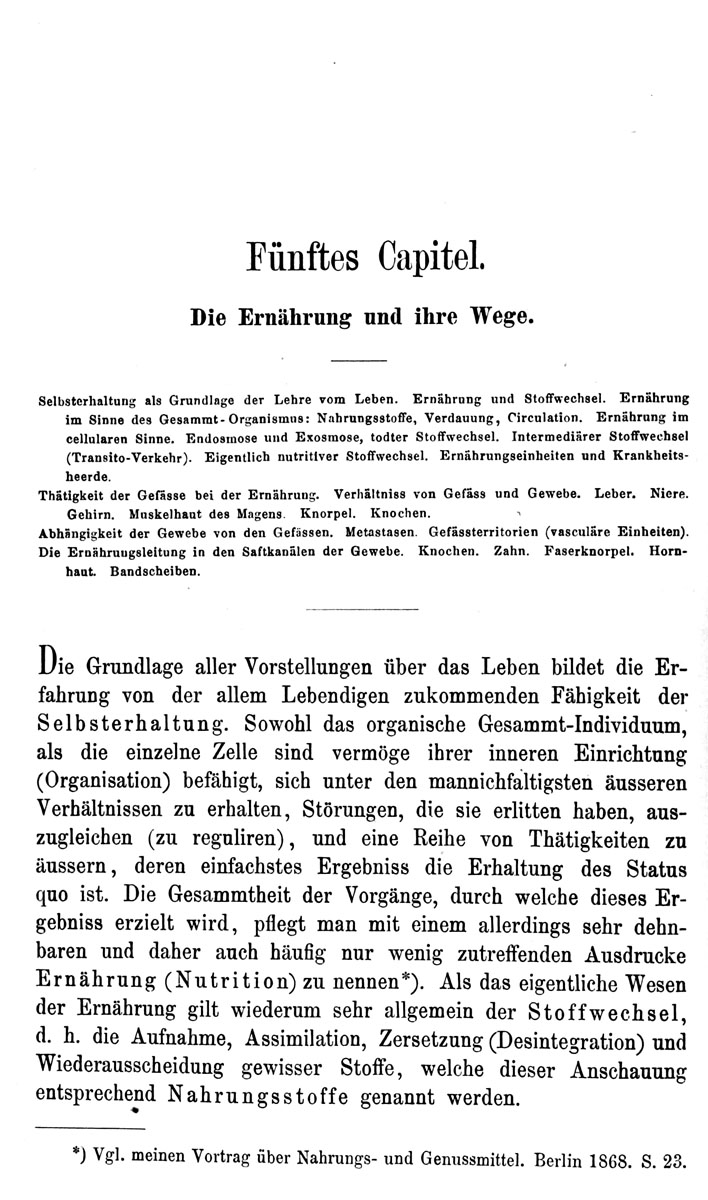 Fünftes Capitel.

Die Ernährung und ihre Wege.

Selbsterhaltung als Grundlage der Lehre vom Leben. Ernährung und Stoffwechsel. Ernährung im Sinne des Gesammt-Organismus: Nahrungsstoffe, Verdauung, Circulation. Ernährung im cellularen Sinne. Endosmose und Exosmose, todter Stoffwechsel. Intermediärer Stoffwechsel (Transito-Verkehr). Eigentlich nutritiver Stoffwechsel. Ernährungseinheiten und Krankheitsheerde.
Thätigkeit der Gefässe bei der Ernährung. Verhältniss von Gefäss und Gewebe. Leber. Niere. Gehirn. Muskelhaut des Magens. Knorpel. Knochen.
Abhängigkeit der Gewebe von den Gefässen. Metastasen. Gefässterritorien (vasculäre Einheiten).
Die Ernährungsleitung in den Saftkanälen der Gewebe. Knochen. Zahn. Faserknorpel. Hornhaut. Bandscheiben.

Die Grundlage aller Vorstellungen über das Leben bildet die Erfahrung von der allem Lebendigen zukommenden Fähigkeit der Selbsterhaltung. Sowohl das organische Gesammt-Individuum, als die einzelne Zelle sind vermöge ihrer inneren Einrichtung (Organisation) befähigt, sich unter den mannichfaltigsten äusseren Verhältnissen zu erhalten, Störungen, die sie erlitten haben, auszugleichen (zu reguliren), und eine Reihe von Thätigkeiten zu äussern, deren einfachstes Ergebniss die Erhaltung des Status quo ist. Die Gesammtheit der Vorgänge, durch welche dieses Ergebniss erzielt wird, pflegt man mit einem allerdings sehr dehnbaren und daher auch häufig nur wenig zutreffenden Ausdrucke Ernährung (Nutrition) zu nennen*). Als das eigentliche Wesen der Ernährung gilt wiederum sehr allgemein der Stoffwechsel, d. h. die Aufnahme, Assimilation, Zersetzung (Desintegration) und Wiederausscheidung gewisser Stoffe, welche dieser Anschauung entsprechend Nahrungsstoffe genannt werden.

*) Vgl. meinen Vortrag über Nahrungs- und Genussmittel. Berlin 1868. S. 23.